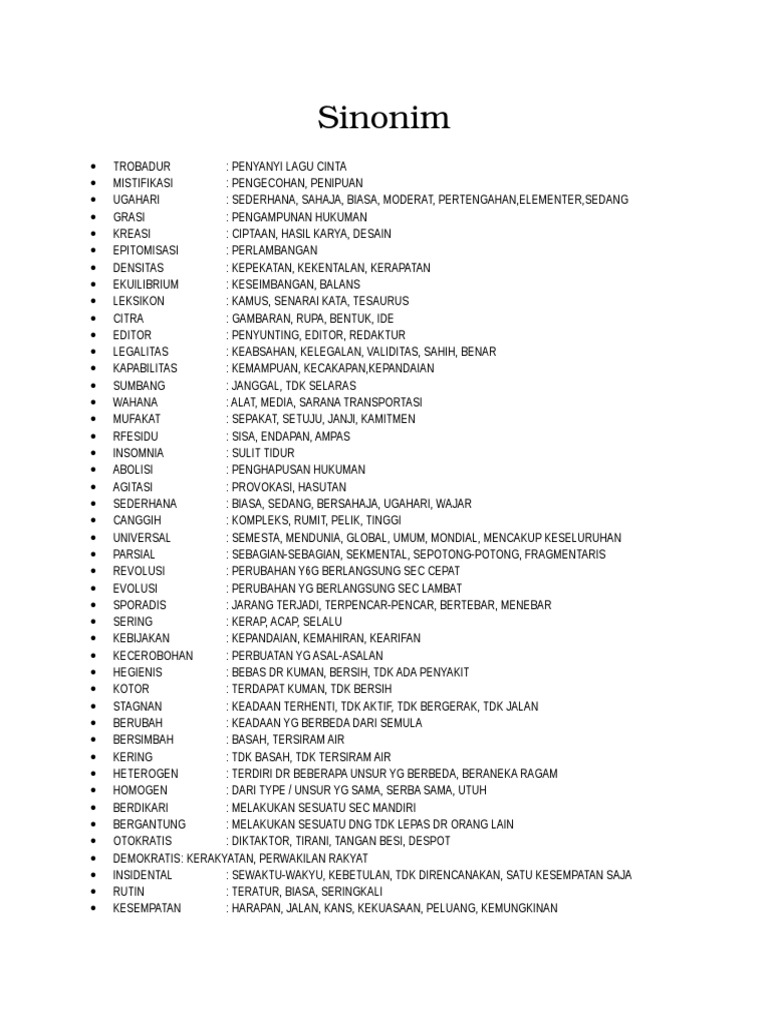 Sinonim

- TROBADUR : PENYANYI LAGU CINTA
- MISTIFIKASI : PENGECOHAN, PENIPUAN
- UGAHARI : SEDERHANA, SAHAJA, BIASA, MODERAT, PERTENGAHAN,ELEMENTER,SEDANG
- GRASI : PENGAMPUNAN HUKUMAN
- KREASI : CIPTAAN, HASIL KARYA, DESAIN
- EPITOMISASI : PERLAMBANGAN
- DENSITAS : KEPEKATAN, KEKENTALAN, KERAPATAN
- EKUILIBRIUM : KESEIMBANGAN, BALANS
- LEKSIKON : KAMUS, SENARAI KATA, TESAURUS
- CITRA : GAMBARAN, RUPA, BENTUK, IDE
- EDITOR : PENYUNTING, EDITOR, REDAKTUR
- LEGALITAS : KEABSAHAN, KELEGALAN, VALIDITAS, SAHIH, BENAR
- KAPABILITAS : KEMAMPUAN, KECAKAPAN,KEPANDAIAN
- SUMBANG : JANGGAL, TDK SELARAS
- WAHANA : ALAT, MEDIA, SARANA TRANSPORTASI
- MUFAKAT : SEPAKAT, SETUJU, JANJI, KAMITMEN
- RFESIDU : SISA, ENDAPAN, AMPAS
- INSOMNIA : SULIT TIDUR
- ABOLISI : PENGHAPUSAN HUKUMAN
- AGITASI : PROVOKASI, HASUTAN
- SEDERHANA : BIASA, SEDANG, BERSAHAJA, UGAHARI, WAJAR
- CANGGIH : KOMPLEKS, RUMIT, PELIK, TINGGI
- UNIVERSAL : SEMESTA, MENDUNIA, GLOBAL, UMUM, MONDIAL, MENCAKUP KESELURUHAN
- PARSIAL : SEBAGIAN-SEBAGIAN, SEKMENTAL, SEPOTONG-POTONG, FRAGMENTARIS
- REVOLUSI : PERUBAHAN Y6G BERLANGSUNG SEC CEPAT
- EVOLUSI : PERUBAHAN YG BERLANGSUNG SEC LAMBAT
- SPORADIS : JARANG TERJADI, TERPENCAR-PENCAR, BERTEBAR, MENEBAR
- SERING : KERAP, ACAP, SELALU
- KEBIJAKAN : KEPANDAIAN, KEMAHIRAN, KEARIFAN
- KECEROBOHAN : PERBUATAN YG ASAL-ASALAN
- HEGIENIS : BEBAS DR KUMAN, BERSIH, TDK ADA PENYAKIT
- KOTOR : TERDAPAT KUMAN, TDK BERSIH
- STAGNAN : KEADAAN TERHENTI, TDK AKTIF, TDK BERGERAK, TDK JALAN
- BERUBAH : KEADAAN YG BERBEDA DARI SEMULA
- BERSIMBAH : BASAH, TERSIRAM AIR
- KERING : TDK BASAH, TDK TERSIRAM AIR
- HETEROGEN : TERDIRI DR BEBERAPA UNSUR YG BERBEDA, BERANEKA RAGAM
- HOMOGEN : DARI TYPE / UNSUR YG SAMA, SERBA SAMA, UTUH
- BERDIKARI : MELAKUKAN SESUATU SEC MANDIRI
- BERGANTUNG : MELAKUKAN SESUATU DNG TDK LEPAS DR ORANG LAIN
- OTOKRATIS : DIKTAKTOR, TIRANI, TANGAN BESI, DESPOT
- DEMOKRATIS: KERAKYATAN, PERWAKILAN RAKYAT
- INSIDENTAL : SEWAKTU-WAKYU, KEBETULAN, TDK DIRENCANAKAN, SATU KESEMPATAN SAJA
- RUTIN : TERATUR, BIASA, SERINGKALI
- KESEMPATAN : HARAPAN, JALAN, KANS, KEKUASAAN, PELUANG, KEMUNGKINAN